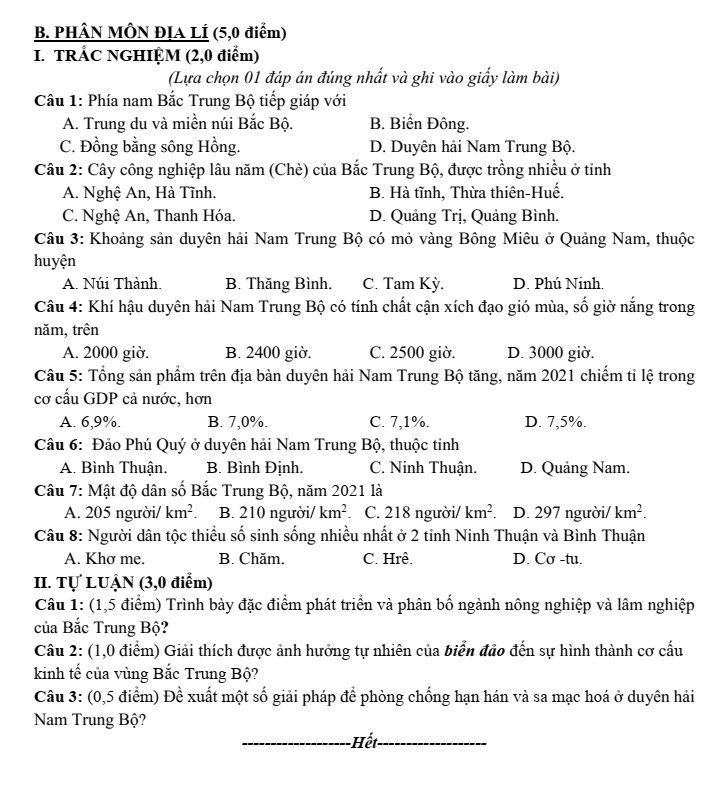 B. PHÂN MÔN ĐỊA LÍ (5,0 điểm)

I. TRẮC NGHIỆM (2,0 điểm)

(Lựa chọn 01 đáp án đúng nhất và ghi vào giấy làm bài)

Câu 1: Phía nam Bắc Trung Bộ tiếp giáp với

A. Trung du và miền núi Bắc Bộ. B. Biển Đông.
C. Đồng bằng sông Hồng. D. Duyên hải Nam Trung Bộ.

Câu 2: Cây công nghiệp lâu năm (Chè) của Bắc Trung Bộ, được trồng nhiều ở tỉnh

A. Nghệ An, Hà Tĩnh. B. Hà tĩnh, Thừa thiên-Huế.
C. Nghệ An, Thanh Hóa. D. Quảng Trị, Quảng Bình.

Câu 3: Khoảng sản duyên hải Nam Trung Bộ có mỏ vàng Bông Miêu ở Quảng Nam, thuộc huyện

A. Núi Thành. B. Thăng Bình. C. Tam Kỳ. D. Phú Ninh.

Câu 4: Khí hậu duyên hải Nam Trung Bộ có tính chất cận xích đạo gió mùa, số giờ nắng trong năm, trên

A. 2000 giờ. B. 2400 giờ. C. 2500 giờ. D. 3000 giờ.

Câu 5: Tổng sản phẩm trên địa bàn duyên hải Nam Trung Bộ tăng, năm 2021 chiếm tỉ lệ trong cơ cấu GDP cả nước, hơn

A. 6,9%. B. 7,0%. C. 7,1%. D. 7,5%.

Câu 6: Đảo Phú Quý ở duyên hải Nam Trung Bộ, thuộc tỉnh

A. Bình Thuận. B. Bình Định. C. Ninh Thuận. D. Quảng Nam.

Câu 7: Mật độ dân số Bắc Trung Bộ, năm 2021 là

A. 205 người/ $km^2$. B. 210 người/ $km^2$. C. 218 người/ $km^2$. D. 297 người/ $km^2$.

Câu 8: Người dân tộc thiểu số sinh sống nhiều nhất ở 2 tỉnh Ninh Thuận và Bình Thuận

A. Khơ me. B. Chăm. C. Hrê. D. Cơ -tu.

II. TỰ LUẬN (3,0 điểm)

Câu 1: (1,5 điểm) Trình bày đặc điểm phát triển và phân bố ngành nông nghiệp và lâm nghiệp của Bắc Trung Bộ?

Câu 2: (1,0 điểm) Giải thích được ảnh hưởng tự nhiên của biển đảo đến sự hình thành cơ cấu kinh tế của vùng Bắc Trung Bộ?

Câu 3: (0,5 điểm) Đề xuất một số giải pháp để phòng chống hạn hán và sa mạc hoá ở duyên hải Nam Trung Bộ?

-------------------Hết-------------------